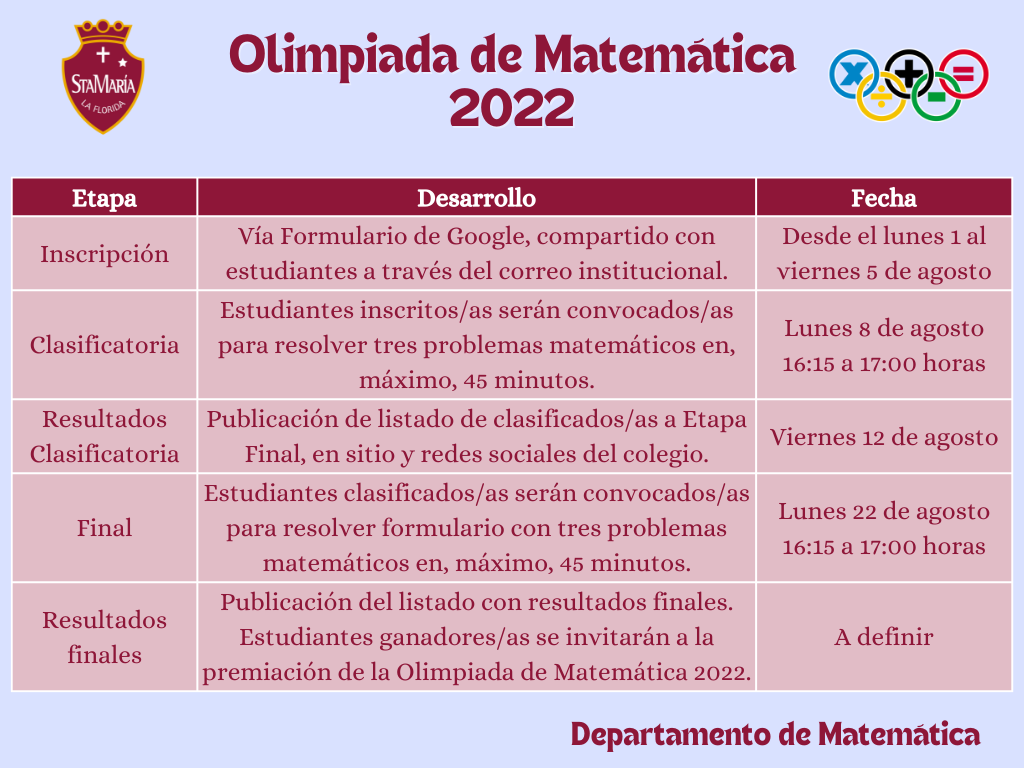 StaMaría
LA FLORIDA

Olimpiada de Matemática 2022

| Etapa | Desarrollo | Fecha |
|---|---|---|
| Inscripción | Vía Formulario de Google, compartido con estudiantes a través del correo institucional. | Desde el lunes 1 al viernes 5 de agosto |
| Clasificatoria | Estudiantes inscritos/as serán convocados/as para resolver tres problemas matemáticos en, máximo, 45 minutos. | Lunes 8 de agosto 16:15 a 17:00 horas |
| Resultados Clasificatoria | Publicación de listado de clasificados/as a Etapa Final, en sitio y redes sociales del colegio. | Viernes 12 de agosto |
| Final | Estudiantes clasificados/as serán convocados/as para resolver formulario con tres problemas matemáticos en, máximo, 45 minutos. | Lunes 22 de agosto 16:15 a 17:00 horas |
| Resultados finales | Publicación del listado con resultados finales. Estudiantes ganadores/as se invitarán a la premiación de la Olimpiada de Matemática 2022. | A definir |

Departamento de Matemática